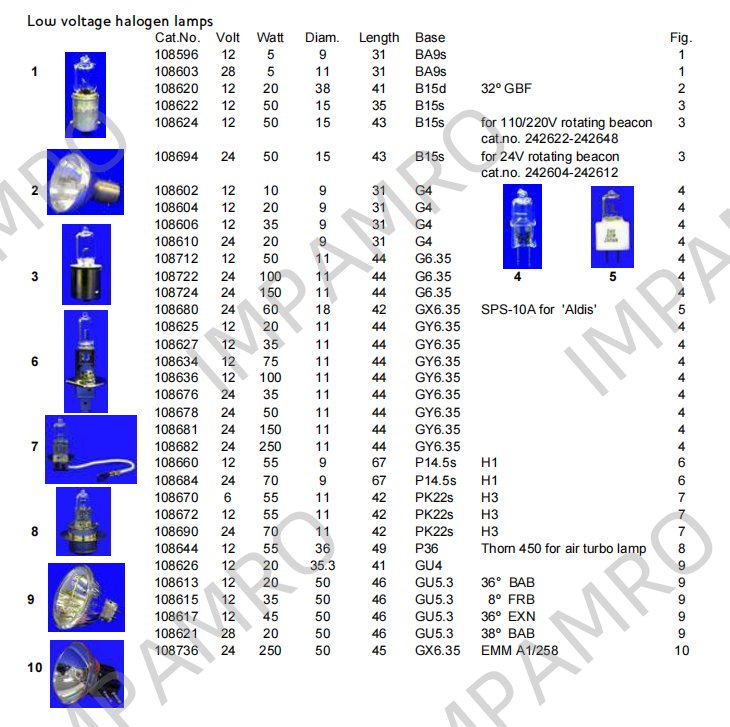 Low voltage halogen lamps

| Cat.No. | Volt | Watt | Diam. | Length | Base |  | Fig. |
|---|---|---|---|---|---|---|---|
| 108596 | 12 | 5 | 9 | 31 | BA9s |  | 1 |
| 108603 | 28 | 5 | 11 | 31 | BA9s |  | 1 |
| 108620 | 12 | 20 | 38 | 41 | B15d | 32° GBF | 2 |
| 108622 | 12 | 50 | 15 | 35 | B15s |  | 3 |
| 108624 | 12 | 50 | 15 | 43 | B15s | for 110/220V rotating beacon cat.no. 242622-242648 | 3 |
| 108694 | 24 | 50 | 15 | 43 | B15s | for 24V rotating beacon cat.no. 242604-242612 | 3 |
| 108602 | 12 | 10 | 9 | 31 | G4 |  | 4 |
| 108604 | 12 | 20 | 9 | 31 | G4 |  | 4 |
| 108606 | 12 | 35 | 9 | 31 | G4 |  | 4 |
| 108610 | 24 | 20 | 9 | 31 | G4 |  | 4 |
| 108712 | 12 | 50 | 11 | 44 | G6.35 |  | 4 |
| 108722 | 24 | 100 | 11 | 44 | G6.35 |  | 4 |
| 108724 | 24 | 150 | 11 | 44 | G6.35 |  | 4 |
| 108680 | 24 | 60 | 18 | 42 | GX6.35 | SPS-10A for 'Aldis' | 5 |
| 108625 | 12 | 20 | 11 | 44 | GY6.35 |  | 4 |
| 108627 | 12 | 35 | 11 | 44 | GY6.35 |  | 4 |
| 108634 | 12 | 75 | 11 | 44 | GY6.35 |  | 4 |
| 108636 | 12 | 100 | 11 | 44 | GY6.35 |  | 4 |
| 108676 | 24 | 35 | 11 | 44 | GY6.35 |  | 4 |
| 108678 | 24 | 50 | 11 | 44 | GY6.35 |  | 4 |
| 108681 | 24 | 150 | 11 | 44 | GY6.35 |  | 4 |
| 108682 | 24 | 250 | 11 | 44 | GY6.35 |  | 4 |
| 108660 | 12 | 55 | 9 | 67 | P14.5s | H1 | 6 |
| 108684 | 24 | 70 | 9 | 67 | P14.5s | H1 | 6 |
| 108670 | 6 | 55 | 11 | 42 | PK22s | H3 | 7 |
| 108672 | 12 | 55 | 11 | 42 | PK22s | H3 | 7 |
| 108690 | 24 | 70 | 11 | 42 | PK22s | H3 | 7 |
| 108644 | 12 | 55 | 36 | 49 | P36 | Thorn 450 for air turbo lamp | 8 |
| 108626 | 12 | 20 | 35.3 | 41 | GU4 |  | 9 |
| 108613 | 12 | 20 | 50 | 46 | GU5.3 | 36° BAB | 9 |
| 108615 | 12 | 35 | 50 | 46 | GU5.3 | 8° FRB | 9 |
| 108617 | 12 | 45 | 50 | 46 | GU5.3 | 36° EXN | 9 |
| 108621 | 28 | 20 | 50 | 46 | GU5.3 | 38° BAB | 9 |
| 108736 | 24 | 250 | 50 | 45 | GX6.35 | EMM A1/258 | 10 |

1
2
3
6
7
8
9
10

4
5

IMPAMRO